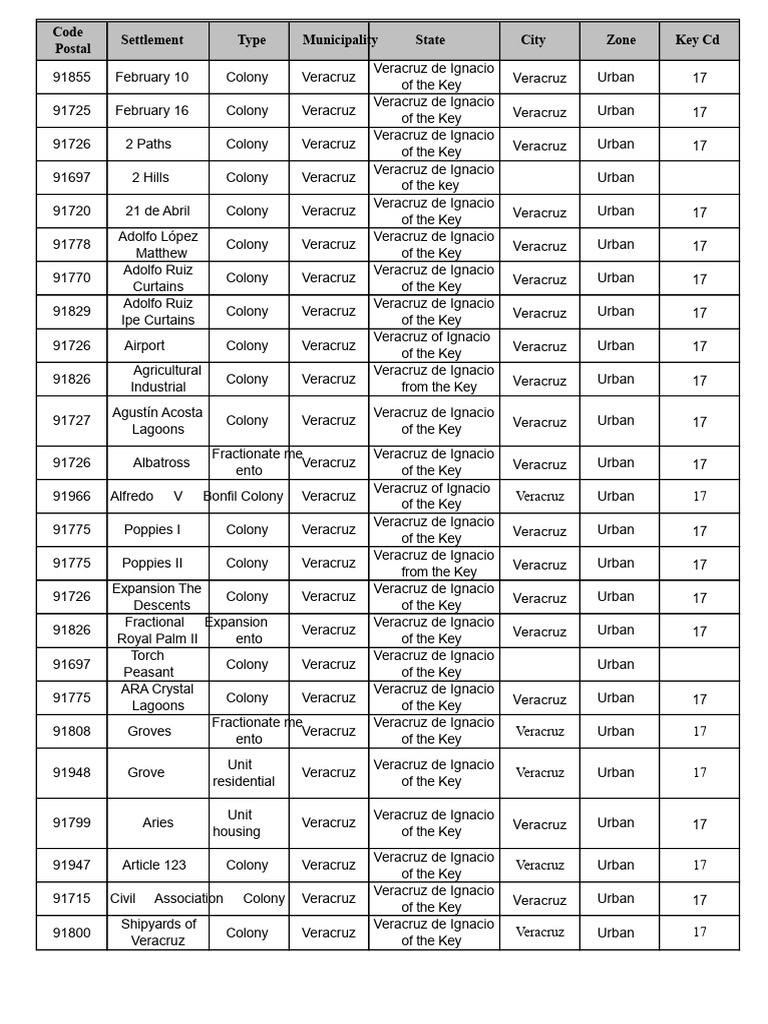 | Code Postal | Settlement | Type | Municipality | State | City | Zone | Key Cd |
|---|---|---|---|---|---|---|---|
| 91855 | February 10 | Colony | Veracruz | Veracruz de Ignacio of the Key | Veracruz | Urban | 17 |
| 91725 | February 16 | Colony | Veracruz | Veracruz de Ignacio of the Key | Veracruz | Urban | 17 |
| 91726 | 2 Paths | Colony | Veracruz | Veracruz de Ignacio of the Key | Veracruz | Urban | 17 |
| 91697 | 2 Hills | Colony | Veracruz | Veracruz de Ignacio of the key | | Urban | |
| 91720 | 21 de Abril | Colony | Veracruz | Veracruz de Ignacio of the Key | Veracruz | Urban | 17 |
| 91778 | Adolfo López Matthew | Colony | Veracruz | Veracruz de Ignacio of the Key | Veracruz | Urban | 17 |
| 91770 | Adolfo Ruiz Curtains | Colony | Veracruz | Veracruz de Ignacio of the Key | Veracruz | Urban | 17 |
| 91829 | Adolfo Ruiz Ipe Curtains | Colony | Veracruz | Veracruz de Ignacio of the Key | Veracruz | Urban | 17 |
| 91726 | Airport | Colony | Veracruz | Veracruz of Ignacio of the Key | Veracruz | Urban | 17 |
| 91826 | Agricultural Industrial | Colony | Veracruz | Veracruz de Ignacio from the Key | Veracruz | Urban | 17 |
| 91727 | Agustín Acosta Lagoons | Colony | Veracruz | Veracruz de Ignacio of the Key | Veracruz | Urban | 17 |
| 91726 | Albatross | Fractionate me ento | Veracruz | Veracruz de Ignacio of the Key | Veracruz | Urban | 17 |
| 91966 | Alfredo V | Bonfil Colony | Veracruz | Veracruz of Ignacio of the Key | Veracruz | Urban | 17 |
| 91775 | Poppies I | Colony | Veracruz | Veracruz de Ignacio of the Key | Veracruz | Urban | 17 |
| 91775 | Poppies II | Colony | Veracruz | Veracruz de Ignacio from the Key | Veracruz | Urban | 17 |
| 91726 | Expansion The Descents | Colony | Veracruz | Veracruz de Ignacio of the Key | Veracruz | Urban | 17 |
| 91826 | Fractional Royal Palm II | Expansion ento | Veracruz | Veracruz de Ignacio of the Key | Veracruz | Urban | 17 |
| 91697 | Torch Peasant | Colony | Veracruz | Veracruz de Ignacio of the Key | | Urban | |
| 91775 | ARA Crystal Lagoons | Colony | Veracruz | Veracruz de Ignacio of the Key | Veracruz | Urban | 17 |
| 91808 | Groves | Fractionate me ento | Veracruz | Veracruz de Ignacio of the Key | Veracruz | Urban | 17 |
| 91948 | Grove | Unit residential | Veracruz | Veracruz de Ignacio of the Key | Veracruz | Urban | 17 |
| 91799 | Aries | Unit housing | Veracruz | Veracruz de Ignacio of the Key | Veracruz | Urban | 17 |
| 91947 | Article 123 | Colony | Veracruz | Veracruz de Ignacio of the Key | Veracruz | Urban | 17 |
| 91715 | Civil Association | Colony | Veracruz | Veracruz de Ignacio of the Key | Veracruz | Urban | 17 |
| 91800 | Shipyards of Veracruz | Colony | Veracruz | Veracruz de Ignacio of the Key | Veracruz | Urban | 17 |